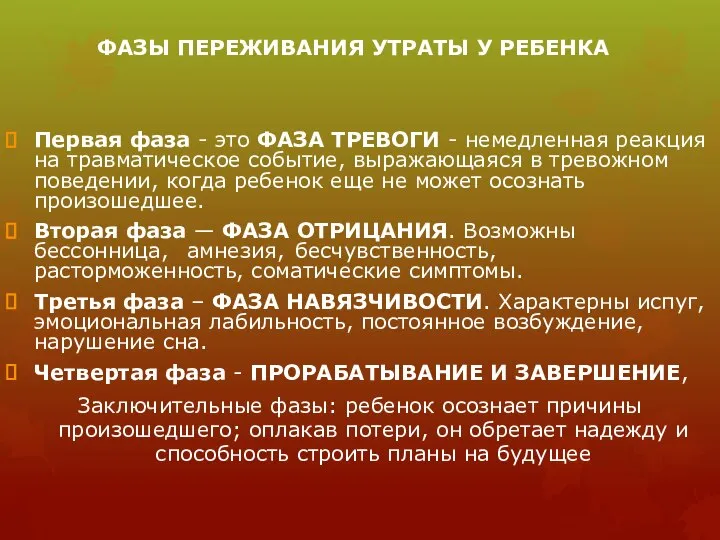 ФАЗЫ ПЕРЕЖИВАНИЯ УТРАТЫ У РЕБЕНКА

Первая фаза - это ФАЗА ТРЕВОГИ - немедленная реакция на травматическое событие, выражающаяся в тревожном поведении, когда ребенок еще не может осознать произошедшее.

Вторая фаза — ФАЗА ОТРИЦАНИЯ. Возможны бессонница, амнезия, бесчувственность, расторможенность, соматические симптомы.

Третья фаза – ФАЗА НАВЯЗЧИВОСТИ. Характерны испуг, эмоциональная лабильность, постоянное возбуждение, нарушение сна.

Четвертая фаза - ПРОРАБАТЫВАНИЕ И ЗАВЕРШЕНИЕ,

Заключительные фазы: ребенок осознает причины произошедшего; оплакав потери, он обретает надежду и способность строить планы на будущее